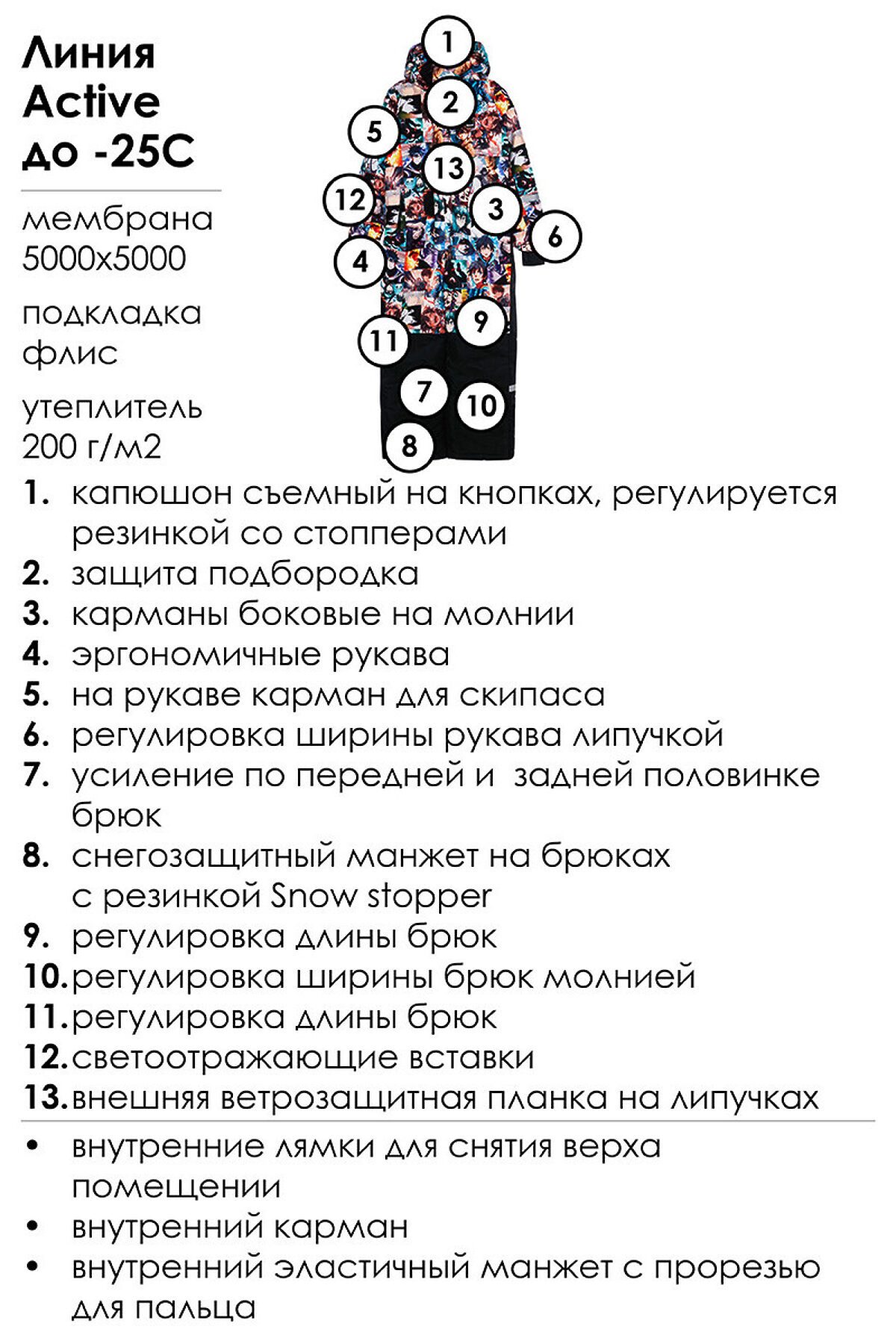 Линия Active до -25С

мембрана 5000х5000

подкладка флис

утеплитель 200 г/м2

1 2 5 13 12 3 6 4 9 11 7 10 8

1. капюшон съемный на кнопках, регулируется резинкой со стопперами
2. защита подбородка
3. карманы боковые на молнии
4. эргономичные рукава
5. на рукаве карман для скипаса
6. регулировка ширины рукава липучкой
7. усиление по передней и задней половинке брюк
8. снегозащитный манжет на брюках с резинкой Snow stopper
9. регулировка длины брюк
10. регулировка ширины брюк молнией
11. регулировка длины брюк
12. светоотражающие вставки
13. внешняя ветрозащитная планка на липучках

• внутренние лямки для снятия верха помещении
• внутренний карман
• внутренний эластичный манжет с прорезью для пальца